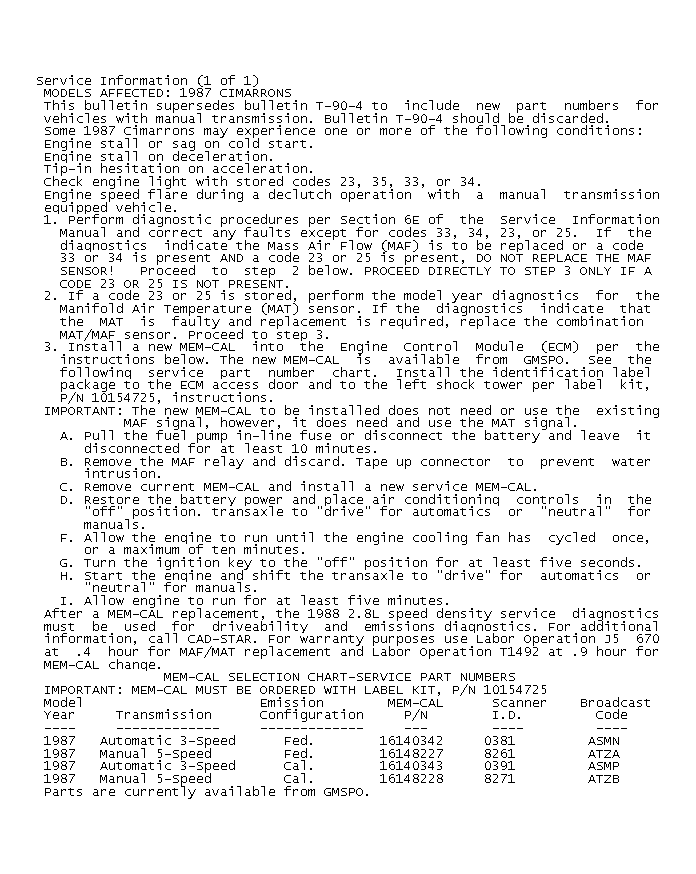 Service Information (1 of 1)
MODELS AFFECTED: 1987 CIMARRONS
This bulletin supersedes bulletin T-90-4 to include new part numbers for vehicles with manual transmission. Bulletin T-90-4 should be discarded.
Some 1987 Cimarrons may experience one or more of the following conditions:
Engine stall or sag on cold start.
Engine stall on deceleration.
Tip-in hesitation on acceleration.
Check engine light with stored codes 23, 35, 33, or 34.
Engine speed flare during a declutch operation with a manual transmission equipped vehicle.
1. Perform diagnostic procedures per Section 6E of the Service Information Manual and correct any faults except for codes 33, 34, 23, or 25. If the diagnostics indicate the Mass Air Flow (MAF) is to be replaced or a code 33 or 34 is present AND a code 23 or 25 is present, DO NOT REPLACE THE MAF SENSOR! Proceed to step 2 below. PROCEED DIRECTLY TO STEP 3 ONLY IF A CODE 23 OR 25 IS NOT PRESENT.
2. If a code 23 or 25 is stored, perform the model year diagnostics for the Manifold Air Temperature (MAT) sensor. If the diagnostics indicate that the MAT is faulty and replacement is required, replace the combination MAT/MAF sensor. Proceed to step 3.
3. Install a new MEM-CAL into the Engine Control Module (ECM) per the instructions below. The new MEM-CAL is available from GMSPO. See the following service part number chart. Install the identification label package to the ECM access door and to the left shock tower per label kit, P/N 10154725, instructions.
IMPORTANT: The new MEM-CAL to be installed does not need or use the existing MAF signal, however, it does need and use the MAT signal.
A. Pull the fuel pump in-line fuse or disconnect the battery and leave it disconnected for at least 10 minutes.
B. Remove the MAF relay and discard. Tape up connector to prevent water intrusion.
C. Remove current MEM-CAL and install a new service MEM-CAL.
D. Restore the battery power and place air conditioning controls in the "off" position. transaxle to "drive" for automatics or "neutral" for manuals.
F. Allow the engine to run until the engine cooling fan has cycled once, or a maximum of ten minutes.
G. Turn the ignition key to the "off" position for at least five seconds.
H. Start the engine and shift the transaxle to "drive" for automatics or "neutral" for manuals.
I. Allow engine to run for at least five minutes.
After a MEM-CAL replacement, the 1988 2.8L speed density service diagnostics must be used for driveability and emissions diagnostics. For additional information, call CAD-STAR. For warranty purposes use Labor Operation J5 670 at .4 hour for MAF/MAT replacement and Labor Operation T1492 at .9 hour for MEM-CAL change.
MEM-CAL SELECTION CHART-SERVICE PART NUMBERS
IMPORTANT: MEM-CAL MUST BE ORDERED WITH LABEL KIT, P/N 10154725
| Model Year | Transmission | Emission Configuration | MEM-CAL P/N | Scanner I.D. | Broadcast Code |
|---|---|---|---|---|---|
| 1987 | Automatic 3-Speed | Fed. | 16140342 | 0381 | ASMN |
| 1987 | Manual 5-Speed | Fed. | 16148227 | 8261 | ATZA |
| 1987 | Automatic 3-Speed | Cal. | 16140343 | 0391 | ASMP |
| 1987 | Manual 5-Speed | Cal. | 16148228 | 8271 | ATZB |
Parts are currently available from GMSPO.